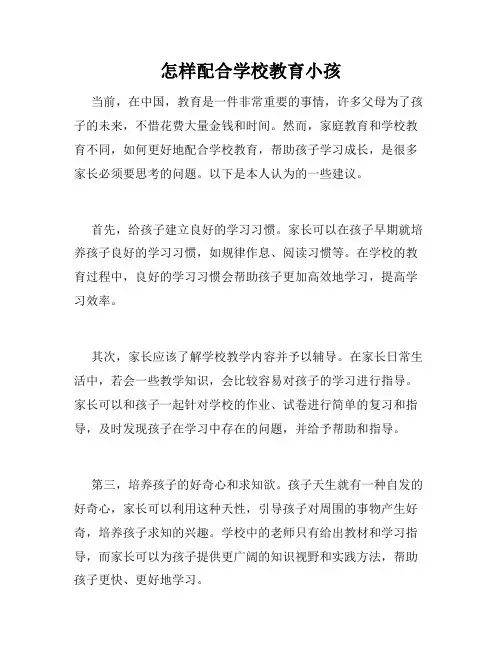 怎样配合学校教育小孩

当前，在中国，教育是一件非常重要的事情，许多父母为了孩子的未来，不惜花费大量金钱和时间。然而，家庭教育和学校教育不同，如何更好地配合学校教育，帮助孩子学习成长，是很多家长必须要思考的问题。以下是本人认为的一些建议。

首先，给孩子建立良好的学习习惯。家长可以在孩子早期就培养孩子良好的学习习惯，如规律作息、阅读习惯等。在学校的教育过程中，良好的学习习惯会帮助孩子更加高效地学习，提高学习效率。

其次，家长应该了解学校教学内容并予以辅导。在家长日常生活中，若会一些教学知识，会比较容易对孩子的学习进行指导。家长可以和孩子一起针对学校的作业、试卷进行简单的复习和指导，及时发现孩子在学习中存在的问题，并给予帮助和指导。

第三，培养孩子的好奇心和求知欲。孩子天生就有一种自发的好奇心，家长可以利用这种天性，引导孩子对周围的事物产生好奇，培养孩子求知的兴趣。学校中的老师只有给出教材和学习指导，而家长可以为孩子提供更广阔的知识视野和实践方法，帮助孩子更快、更好地学习。